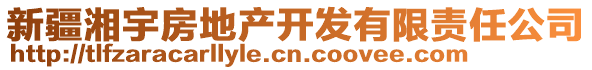 新疆湘宇房地产开发有限责任公司
http://tlfzaracarllyle.cn.coovee.com